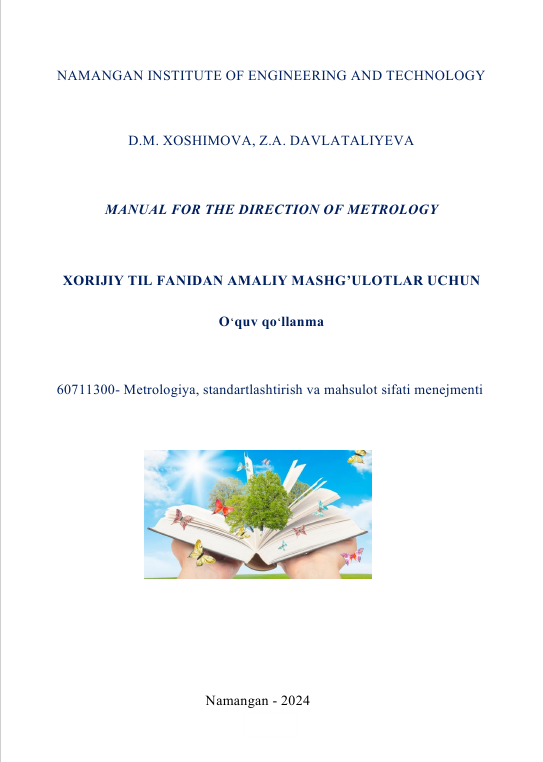 NAMANGAN INSTITUTE OF ENGINEERING AND TECHNOLOGY

D.M. XOSHIMOVA, Z.A. DAVLATALIYEVA

MANUAL FOR THE DIRECTION OF METROLOGY

XORIJIY TIL FANIDAN AMALIY MASHG’ULOTLAR UCHUN

O‘quv qo‘llanma

60711300- Metrologiya, standartlashtirish va mahsulot sifati menejmenti

Namangan - 2024